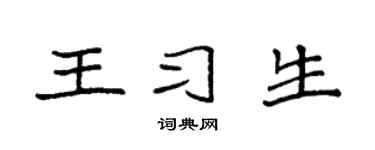 王习生

词典网